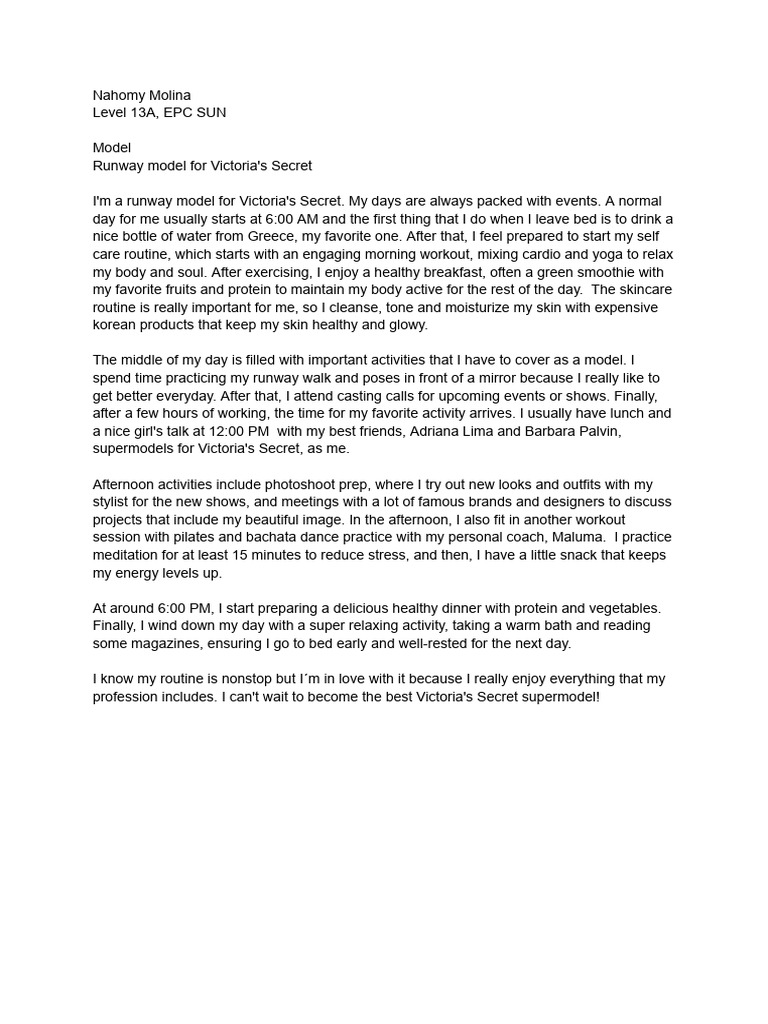 Nahomy Molina
Level 13A, EPC SUN

Model
Runway model for Victoria's Secret

I'm a runway model for Victoria's Secret. My days are always packed with events. A normal day for me usually starts at 6:00 AM and the first thing that I do when I leave bed is to drink a nice bottle of water from Greece, my favorite one. After that, I feel prepared to start my self care routine, which starts with an engaging morning workout, mixing cardio and yoga to relax my body and soul. After exercising, I enjoy a healthy breakfast, often a green smoothie with my favorite fruits and protein to maintain my body active for the rest of the day. The skincare routine is really important for me, so I cleanse, tone and moisturize my skin with expensive korean products that keep my skin healthy and glowy.

The middle of my day is filled with important activities that I have to cover as a model. I spend time practicing my runway walk and poses in front of a mirror because I really like to get better everyday. After that, I attend casting calls for upcoming events or shows. Finally, after a few hours of working, the time for my favorite activity arrives. I usually have lunch and a nice girl's talk at 12:00 PM with my best friends, Adriana Lima and Barbara Palvin, supermodels for Victoria's Secret, as me.

Afternoon activities include photoshoot prep, where I try out new looks and outfits with my stylist for the new shows, and meetings with a lot of famous brands and designers to discuss projects that include my beautiful image. In the afternoon, I also fit in another workout session with pilates and bachata dance practice with my personal coach, Maluma. I practice meditation for at least 15 minutes to reduce stress, and then, I have a little snack that keeps my energy levels up.

At around 6:00 PM, I start preparing a delicious healthy dinner with protein and vegetables. Finally, I wind down my day with a super relaxing activity, taking a warm bath and reading some magazines, ensuring I go to bed early and well-rested for the next day.

I know my routine is nonstop but I´m in love with it because I really enjoy everything that my profession includes. I can't wait to become the best Victoria's Secret supermodel!